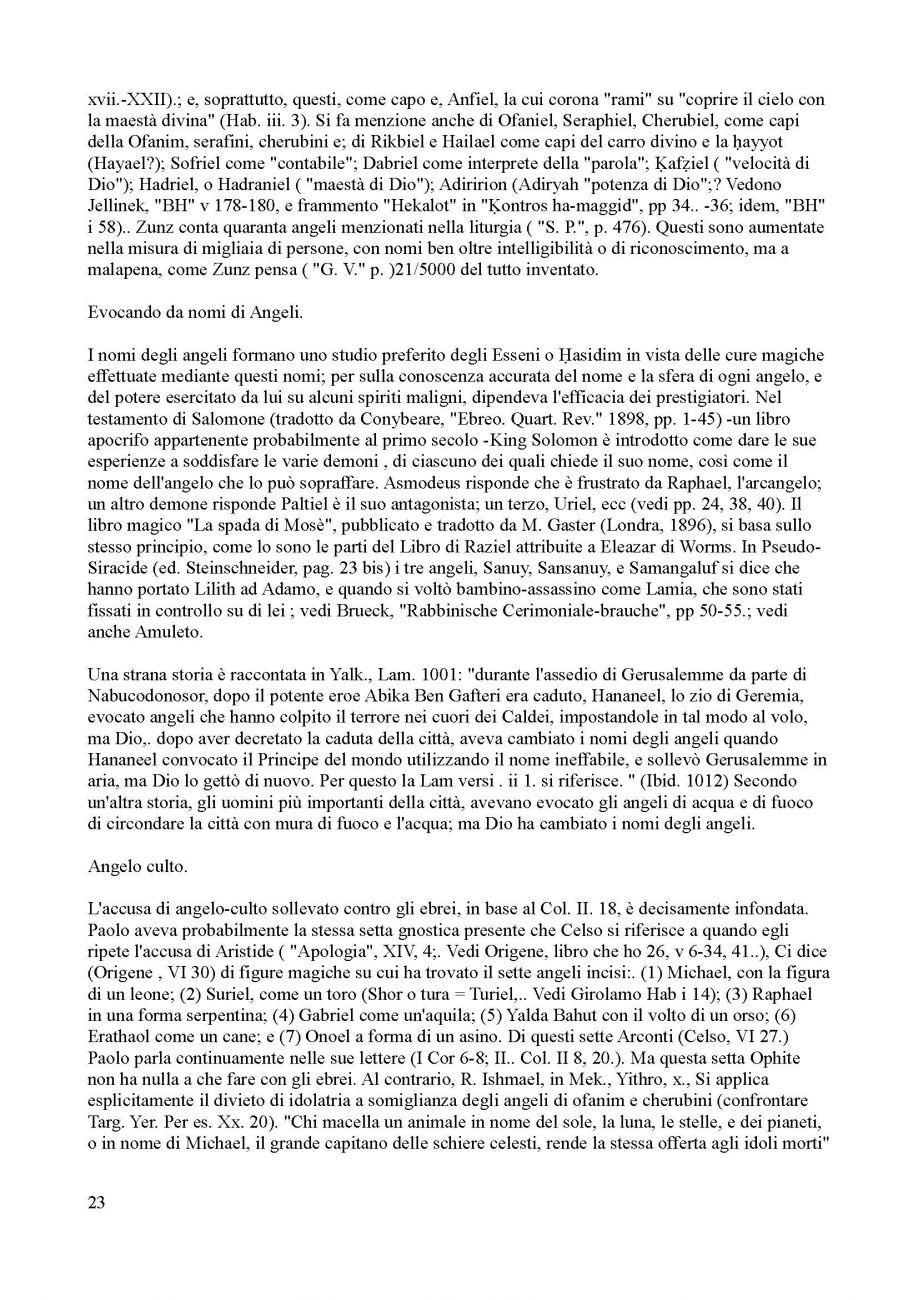 xvii.-XXII).; e, soprattutto, questi, come capo e, Anfiel, la cui corona "rami" su "coprire il cielo con la maestà divina" (Hab. iii. 3). Si fa menzione anche di Ofaniel, Seraphiel, Cherubiel, come capi della Ofanim, serafini, cherubini e; di Rikbiel e Hailael come capi del carro divino e la ḥayyot (Hayael?); Sofriel come "contabile"; Dabriel come interprete della "parola"; Ḳafẓiel ( "velocità di Dio"); Hadriel, o Hadraniel ( "maestà di Dio"); Adiririon (Adiryah "potenza di Dio";? Vedono Jellinek, "BH" v 178-180, e frammento "Hekalot" in "Ḳontros ha-maggid", pp 34.. -36; idem, "BH" i 58).. Zunz conta quaranta angeli menzionati nella liturgia ( "S. P.", p. 476). Questi sono aumentate nella misura di migliaia di persone, con nomi ben oltre intelligibilità o di riconoscimento, ma a malapena, come Zunz pensa ( "G. V." p. )21/5000 del tutto inventato.

Evocando da nomi di Angeli.

I nomi degli angeli formano uno studio preferito degli Esseni o Ḥasidim in vista delle cure magiche effettuate mediante questi nomi; per sulla conoscenza accurata del nome e la sfera di ogni angelo, e del potere esercitato da lui su alcuni spiriti maligni, dipendeva l'efficacia dei prestigiatori. Nel testamento di Salomone (tradotto da Conybeare, "Ebreo. Quart. Rev." 1898, pp. 1-45) -un libro apocrifo appartenente probabilmente al primo secolo -King Solomon è introdotto come dare le sue esperienze a soddisfare le varie demoni , di ciascuno dei quali chiede il suo nome, così come il nome dell'angelo che lo può sopraffare. Asmodeus risponde che è frustrato da Raphael, l'arcangelo; un altro demone risponde Paltiel è il suo antagonista; un terzo, Uriel, ecc (vedi pp. 24, 38, 40). Il libro magico "La spada di Mosè", pubblicato e tradotto da M. Gaster (Londra, 1896), si basa sullo stesso principio, come lo sono le parti del Libro di Raziel attribuite a Eleazar di Worms. In Pseudo-Siracide (ed. Steinschneider, pag. 23 bis) i tre angeli, Sanuy, Sansanuy, e Samangaluf si dice che hanno portato Lilith ad Adamo, e quando si voltò bambino-assassino come Lamia, che sono stati fissati in controllo su di lei ; vedi Brueck, "Rabbinische Cerimoniale-brauche", pp 50-55.; vedi anche Amuleto.

Una strana storia è raccontata in Yalk., Lam. 1001: "durante l'assedio di Gerusalemme da parte di Nabucodonosor, dopo il potente eroe Abika Ben Gafteri era caduto, Hananeel, lo zio di Geremia, evocato angeli che hanno colpito il terrore nei cuori dei Caldei, impostandole in tal modo al volo, ma Dio,. dopo aver decretato la caduta della città, aveva cambiato i nomi degli angeli quando Hananeel convocato il Principe del mondo utilizzando il nome ineffabile, e sollevò Gerusalemme in aria, ma Dio lo gettò di nuovo. Per questo la Lam versi . ii 1. si riferisce. " (Ibid. 1012) Secondo un'altra storia, gli uomini più importanti della città, avevano evocato gli angeli di acqua e di fuoco di circondare la città con mura di fuoco e l'acqua; ma Dio ha cambiato i nomi degli angeli.

Angelo culto.

L'accusa di angelo-culto sollevato contro gli ebrei, in base al Col. II. 18, è decisamente infondata. Paolo aveva probabilmente la stessa setta gnostica presente che Celso si riferisce a quando egli ripete l'accusa di Aristide ( "Apologia", XIV, 4;. Vedi Origene, libro che ho 26, v 6-34, 41..), Ci dice (Origene , VI 30) di figure magiche su cui ha trovato il sette angeli incisi:. (1) Michael, con la figura di un leone; (2) Suriel, come un toro (Shor o tura = Turiel,.. Vedi Girolamo Hab i 14); (3) Raphael in una forma serpentina; (4) Gabriel come un'aquila; (5) Yalda Bahut con il volto di un orso; (6) Erathaol come un cane; e (7) Onoel a forma di un asino. Di questi sette Arconti (Celso, VI 27.) Paolo parla continuamente nelle sue lettere (I Cor 6-8; II.. Col. II 8, 20.). Ma questa setta Ophite non ha nulla a che fare con gli ebrei. Al contrario, R. Ishmael, in Mek., Yithro, x., Si applica esplicitamente il divieto di idolatria a somiglianza degli angeli di ofanim e cherubini (confrontare Targ. Yer. Per es. Xx. 20). "Chi macella un animale in nome del sole, la luna, le stelle, e dei pianeti, o in nome di Michael, il grande capitano delle schiere celesti, rende la stessa offerta agli idoli morti"

23